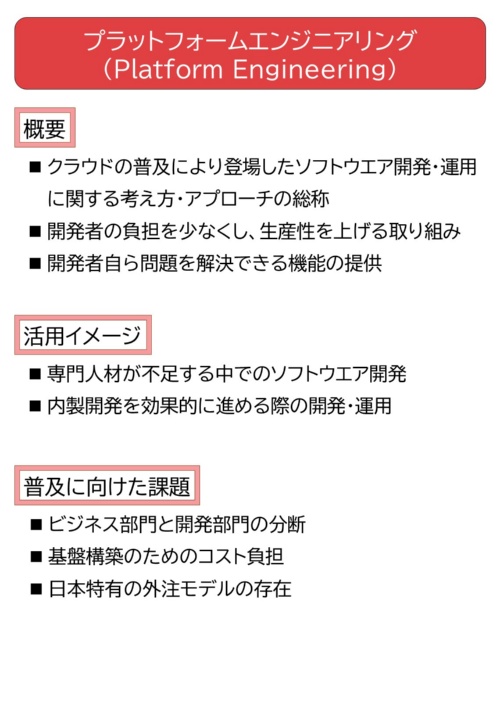 プラットフォームエンジニアリング
（Platform Engineering）

概要

■ クラウドの普及により登場したソフトウエア開発・運用に関する考え方・アプローチの総称
■ 開発者の負担を少なくし、生産性を上げる取り組み
■ 開発者自ら問題を解決できる機能の提供

活用イメージ

■ 専門人材が不足する中でのソフトウエア開発
■ 内製開発を効果的に進める際の開発・運用

普及に向けた課題

■ ビジネス部門と開発部門の分断
■ 基盤構築のためのコスト負担
■ 日本特有の外注モデルの存在